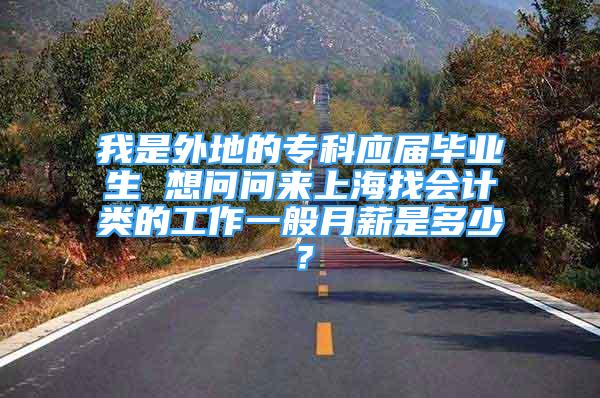 我是外地的专科应届毕业生 想问问来上海找会计类的工作一般月薪是多少？